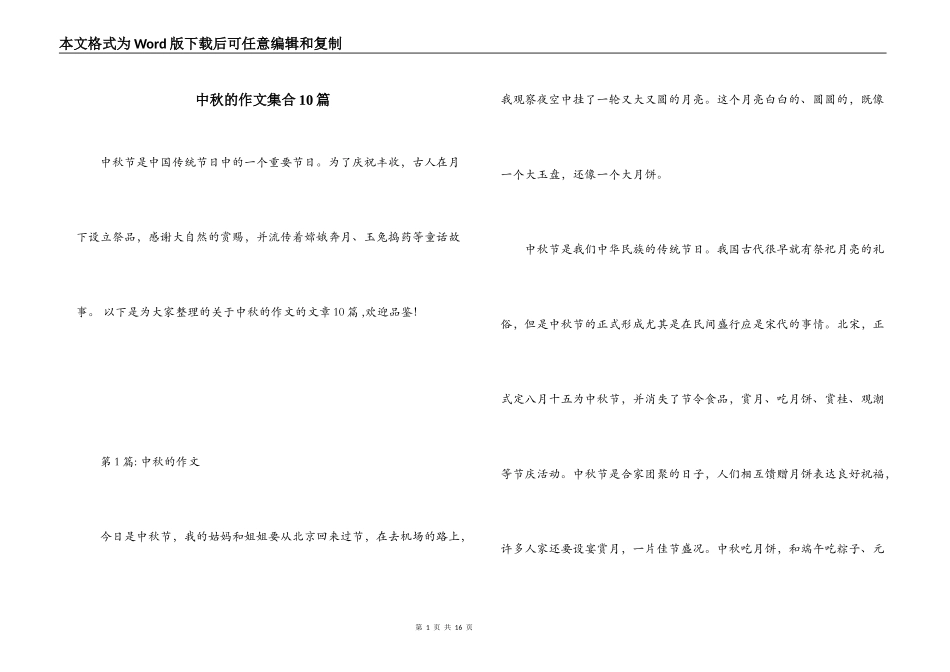 本文格式为Word版下载后可任意编辑和复制

中秋的作文集合10篇

中秋节是中国传统节日中的一个重要节日。为了庆祝丰收，古人在月下设立祭品，感谢大自然的赏赐，并流传着嫦娥奔月、玉兔捣药等童话故事。 以下是为大家整理的关于中秋的作文的文章10篇 ,欢迎品鉴!

第1篇: 中秋的作文

今日是中秋节，我的姑妈和姐姐要从北京回来过节，在去机场的路上，我观察夜空中挂了一轮又大又圆的月亮。这个月亮白白的、圆圆的，既像一个大玉盘，还像一个大月饼。

中秋节是我们中华民族的传统节日。我国古代很早就有祭祀月亮的礼俗，但是中秋节的正式形成尤其是在民间盛行应是宋代的事情。北宋，正式定八月十五为中秋节，并消失了节令食品，赏月、吃月饼、赏桂、观潮等节庆活动。中秋节是合家团聚的日子，人们相互馈赠月饼表达良好祝福，许多人家还要设宴赏月，一片佳节盛况。中秋吃月饼，和端午吃粽子、元

第 1 页 共 16 页